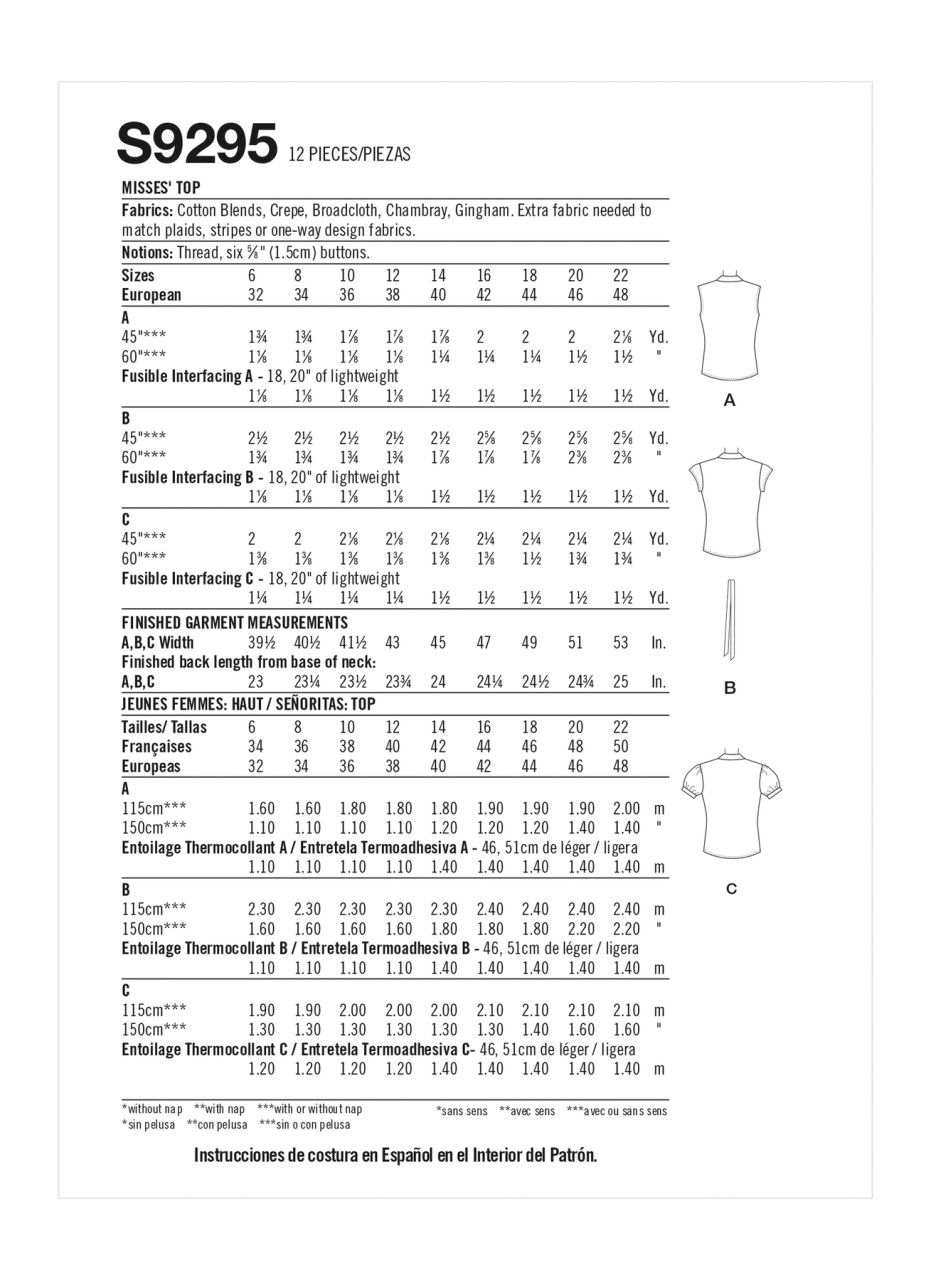 S9295 12 PIECES/PIEZAS

MISSES' TOP

Fabrics: Cotton Blends, Crepe, Broadcloth, Chambray, Gingham. Extra fabric needed to match plaids, stripes or one-way design fabrics.

Notions: Thread, six ⅝" (1.5cm) buttons.

| Sizes | 6 | 8 | 10 | 12 | 14 | 16 | 18 | 20 | 22 | |
|---|---|---|---|---|---|---|---|---|---|---|
| European | 32 | 34 | 36 | 38 | 40 | 42 | 44 | 46 | 48 | |
| A | | | | | | | | | | |
| 45"*** | 1¾ | 1¾ | 1⅞ | 1⅞ | 1⅞ | 2 | 2 | 2 | 2⅛ | Yd. |
| 60"*** | 1⅛ | 1⅛ | 1⅛ | 1⅛ | 1¼ | 1¼ | 1¼ | 1½ | 1½ | " |
| Fusible Interfacing A - 18, 20" of lightweight | | | | | | | | | | |
| | 1⅛ | 1⅛ | 1⅛ | 1⅛ | 1½ | 1½ | 1½ | 1½ | 1½ | Yd. |
| B | | | | | | | | | | |
| 45"*** | 2½ | 2½ | 2½ | 2½ | 2½ | 2⅝ | 2⅝ | 2⅝ | 2⅝ | Yd. |
| 60"*** | 1¾ | 1¾ | 1¾ | 1¾ | 1⅞ | 1⅞ | 1⅞ | 2⅜ | 2⅜ | " |
| Fusible Interfacing B - 18, 20" of lightweight | | | | | | | | | | |
| | 1⅛ | 1⅛ | 1⅛ | 1⅛ | 1½ | 1½ | 1½ | 1½ | 1½ | Yd. |
| C | | | | | | | | | | |
| 45"*** | 2 | 2 | 2⅛ | 2⅛ | 2⅛ | 2¼ | 2¼ | 2¼ | 2¼ | Yd. |
| 60"*** | 1⅜ | 1⅜ | 1⅜ | 1⅜ | 1⅜ | 1⅜ | 1½ | 1¾ | 1¾ | " |
| Fusible Interfacing C - 18, 20" of lightweight | | | | | | | | | | |
| | 1¼ | 1¼ | 1¼ | 1¼ | 1½ | 1½ | 1½ | 1½ | 1½ | Yd. |
| FINISHED GARMENT MEASUREMENTS | | | | | | | | | | |
| A,B,C Width | 39½ | 40½ | 41½ | 43 | 45 | 47 | 49 | 51 | 53 | In. |
| Finished back length from base of neck: | | | | | | | | | | |
| A,B,C | 23 | 23¼ | 23½ | 23¾ | 24 | 24¼ | 24½ | 24¾ | 25 | In. |

JEUNES FEMMES: HAUT / SEÑORITAS: TOP

| Tailles/ Tallas | 6 | 8 | 10 | 12 | 14 | 16 | 18 | 20 | 22 | |
|---|---|---|---|---|---|---|---|---|---|---|
| Françaises | 34 | 36 | 38 | 40 | 42 | 44 | 46 | 48 | 50 | |
| Europeas | 32 | 34 | 36 | 38 | 40 | 42 | 44 | 46 | 48 | |
| A | | | | | | | | | | |
| 115cm*** | 1.60 | 1.60 | 1.80 | 1.80 | 1.80 | 1.90 | 1.90 | 1.90 | 2.00 | m |
| 150cm*** | 1.10 | 1.10 | 1.10 | 1.10 | 1.20 | 1.20 | 1.20 | 1.40 | 1.40 | " |
| Entoilage Thermocollant A / Entretela Termoadhesiva A - 46, 51cm de léger / ligera | | | | | | | | | | |
| | 1.10 | 1.10 | 1.10 | 1.10 | 1.40 | 1.40 | 1.40 | 1.40 | 1.40 | m |
| B | | | | | | | | | | |
| 115cm*** | 2.30 | 2.30 | 2.30 | 2.30 | 2.30 | 2.40 | 2.40 | 2.40 | 2.40 | m |
| 150cm*** | 1.60 | 1.60 | 1.60 | 1.60 | 1.80 | 1.80 | 1.80 | 2.20 | 2.20 | " |
| Entoilage Thermocollant B / Entretela Termoadhesiva B - 46, 51cm de léger / ligera | | | | | | | | | | |
| | 1.10 | 1.10 | 1.10 | 1.10 | 1.40 | 1.40 | 1.40 | 1.40 | 1.40 | m |
| C | | | | | | | | | | |
| 115cm*** | 1.90 | 1.90 | 2.00 | 2.00 | 2.00 | 2.10 | 2.10 | 2.10 | 2.10 | m |
| 150cm*** | 1.30 | 1.30 | 1.30 | 1.30 | 1.30 | 1.30 | 1.40 | 1.60 | 1.60 | " |
| Entoilage Thermocollant C / Entretela Termoadhesiva C- 46, 51cm de léger / ligera | | | | | | | | | | |
| | 1.20 | 1.20 | 1.20 | 1.20 | 1.40 | 1.40 | 1.40 | 1.40 | 1.40 | m |

*without nap **with nap ***with or without nap
*sin pelusa **con pelusa ***sin o con pelusa
*sans sens **avec sens ***avec ou sans sens

Instrucciones de costura en Español en el Interior del Patrón.

A

B

C